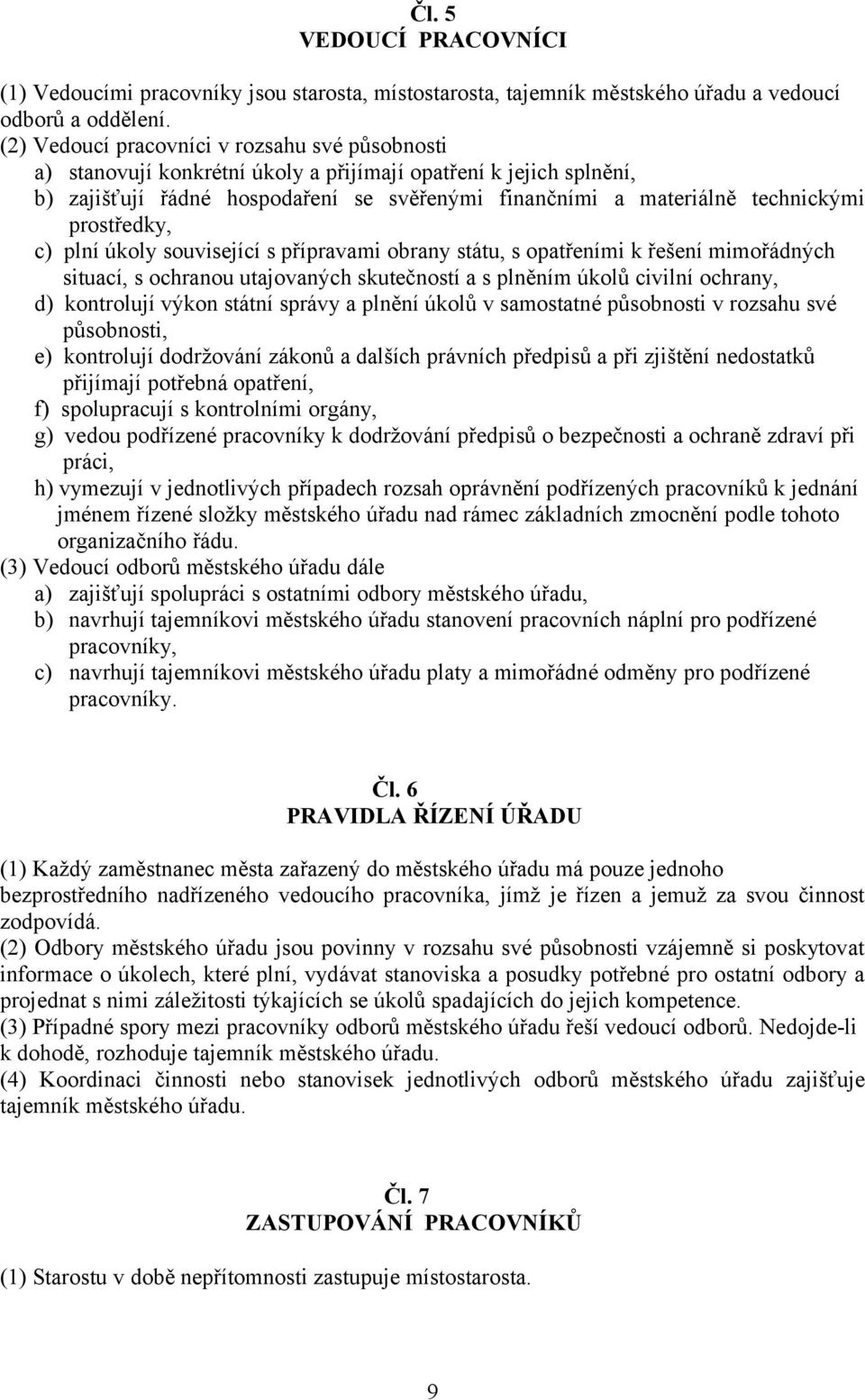 Čl. 5
VEDOUCÍ PRACOVNÍCI

(1) Vedoucími pracovníky jsou starosta, místostarosta, tajemník městského úřadu a vedoucí odborů a oddělení.
(2) Vedoucí pracovníci v rozsahu své působnosti
a) stanovují konkrétní úkoly a přijímají opatření k jejich splnění,
b) zajišťují řádné hospodaření se svěřenými finančními a materiálně technickými prostředky,
c) plní úkoly související s přípravami obrany státu, s opatřeními k řešení mimořádných situací, s ochranou utajovaných skutečností a s plněním úkolů civilní ochrany,
d) kontrolují výkon státní správy a plnění úkolů v samostatné působnosti v rozsahu své působnosti,
e) kontrolují dodržování zákonů a dalších právních předpisů a při zjištění nedostatků přijímají potřebná opatření,
f) spolupracují s kontrolními orgány,
g) vedou podřízené pracovníky k dodržování předpisů o bezpečnosti a ochraně zdraví při práci,
h) vymezují v jednotlivých případech rozsah oprávnění podřízených pracovníků k jednání jménem řízené složky městského úřadu nad rámec základních zmocnění podle tohoto organizačního řádu.
(3) Vedoucí odborů městského úřadu dále
a) zajišťují spolupráci s ostatními odbory městského úřadu,
b) navrhují tajemníkovi městského úřadu stanovení pracovních náplní pro podřízené pracovníky,
c) navrhují tajemníkovi městského úřadu platy a mimořádné odměny pro podřízené pracovníky.

Čl. 6
PRAVIDLA ŘÍZENÍ ÚŘADU

(1) Každý zaměstnanec města zařazený do městského úřadu má pouze jednoho bezprostředního nadřízeného vedoucího pracovníka, jímž je řízen a jemuž za svou činnost zodpovídá.
(2) Odbory městského úřadu jsou povinny v rozsahu své působnosti vzájemně si poskytovat informace o úkolech, které plní, vydávat stanoviska a posudky potřebné pro ostatní odbory a projednat s nimi záležitosti týkajících se úkolů spadajících do jejich kompetence.
(3) Případné spory mezi pracovníky odborů městského úřadu řeší vedoucí odborů. Nedojde-li k dohodě, rozhoduje tajemník městského úřadu.
(4) Koordinaci činnosti nebo stanovisek jednotlivých odborů městského úřadu zajišťuje tajemník městského úřadu.

Čl. 7
ZASTUPOVÁNÍ PRACOVNÍKŮ

(1) Starostu v době nepřítomnosti zastupuje místostarosta.

9